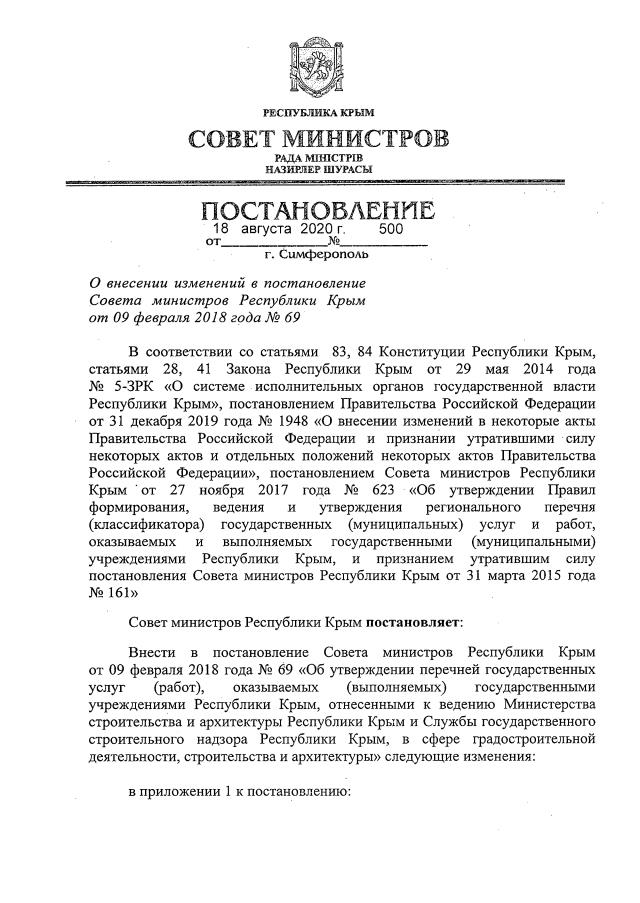 РЕСПУБЛИКА КРЫМ
СОВЕТ МИНИСТРОВ
РАДА МІНІСТРІВ
НАЗИРЛЕР ШУРАСЫ

ПОСТАНОВЛЕНИЕ
от 18 августа 2020 г. № 500
г. Симферополь

О внесении изменений в постановление Совета министров Республики Крым от 09 февраля 2018 года № 69

В соответствии со статьями 83, 84 Конституции Республики Крым, статьями 28, 41 Закона Республики Крым от 29 мая 2014 года № 5-ЗРК «О системе исполнительных органов государственной власти Республики Крым», постановлением Правительства Российской Федерации от 31 декабря 2019 года № 1948 «О внесении изменений в некоторые акты Правительства Российской Федерации и признании утратившими силу некоторых актов и отдельных положений некоторых актов Правительства Российской Федерации», постановлением Совета министров Республики Крым от 27 ноября 2017 года № 623 «Об утверждении Правил формирования, ведения и утверждения регионального перечня (классификатора) государственных (муниципальных) услуг и работ, оказываемых и выполняемых государственными (муниципальными) учреждениями Республики Крым, и признанием утратившим силу постановления Совета министров Республики Крым от 31 марта 2015 года № 161»

Совет министров Республики Крым постановляет:

Внести в постановление Совета министров Республики Крым от 09 февраля 2018 года № 69 «Об утверждении перечней государственных услуг (работ), оказываемых (выполняемых) государственными учреждениями Республики Крым, отнесенными к ведению Министерства строительства и архитектуры Республики Крым и Службы государственного строительного надзора Республики Крым, в сфере градостроительной деятельности, строительства и архитектуры» следующие изменения:

в приложении 1 к постановлению: